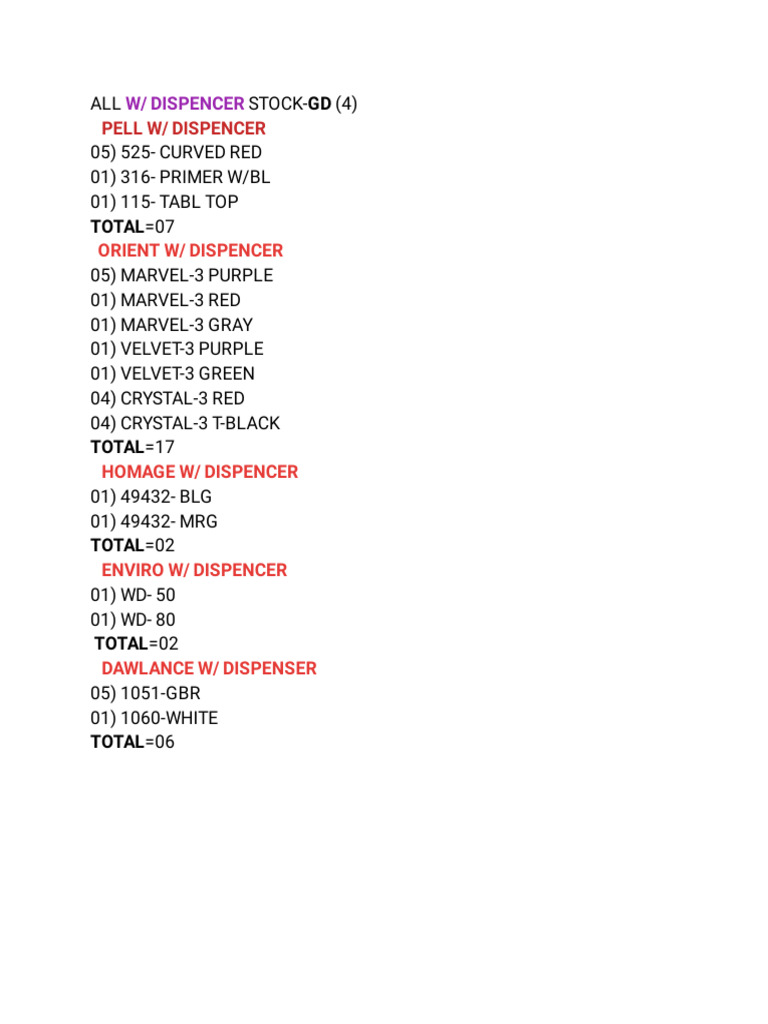 ALL W/ DISPENCER STOCK-GD (4)
PELL W/ DISPENCER
05) 525- CURVED RED
01) 316- PRIMER W/BL
01) 115- TABL TOP
TOTAL=07
ORIENT W/ DISPENCER
05) MARVEL-3 PURPLE
01) MARVEL-3 RED
01) MARVEL-3 GRAY
01) VELVET-3 PURPLE
01) VELVET-3 GREEN
04) CRYSTAL-3 RED
04) CRYSTAL-3 T-BLACK
TOTAL=17
HOMAGE W/ DISPENCER
01) 49432- BLG
01) 49432- MRG
TOTAL=02
ENVIRO W/ DISPENCER
01) WD- 50
01) WD- 80
TOTAL=02
DAWLANCE W/ DISPENSER
05) 1051-GBR
01) 1060-WHITE
TOTAL=06